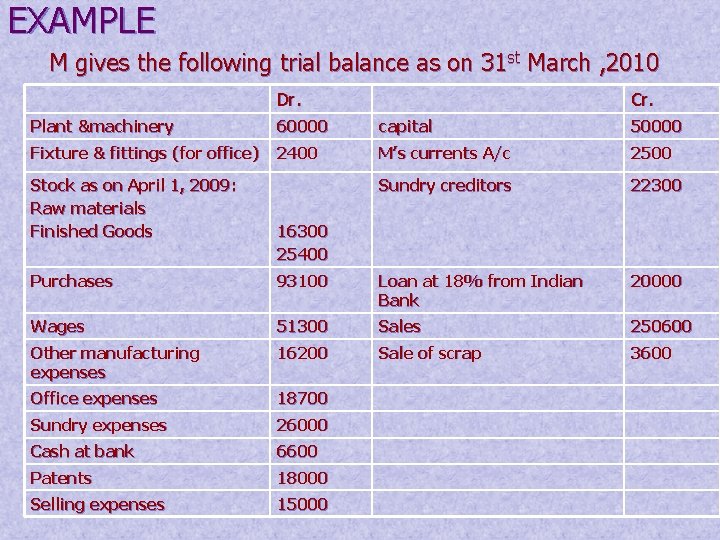 EXAMPLE

M gives the following trial balance as on 31$^{st}$ March ,2010

| | Dr. | | Cr. |
|---|---|---|---|
| Plant &machinery | 60000 | capital | 50000 |
| Fixture & fittings (for office) | 2400 | M's currents A/c | 2500 |
| Stock as on April 1, 2009: Raw materials Finished Goods | 16300 25400 | Sundry creditors | 22300 |
| Purchases | 93100 | Loan at 18% from Indian Bank | 20000 |
| Wages | 51300 | Sales | 250600 |
| Other manufacturing expenses | 16200 | Sale of scrap | 3600 |
| Office expenses | 18700 | | |
| Sundry expenses | 26000 | | |
| Cash at bank | 6600 | | |
| Patents | 18000 | | |
| Selling expenses | 15000 | | |